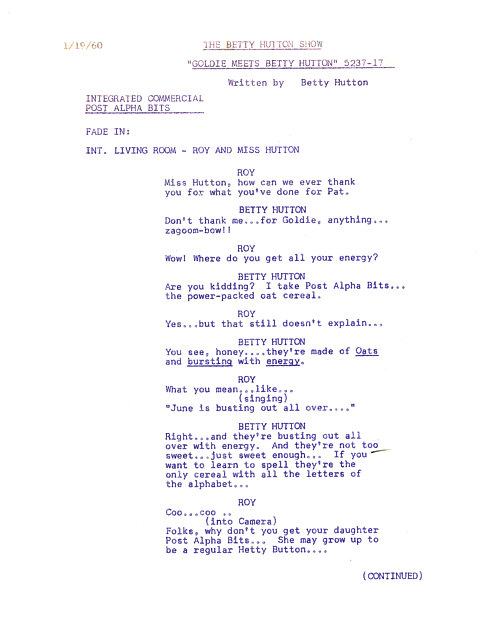 1/19/60

THE BETTY HUTTON SHOW

"GOLDIE MEETS BETTY HUTTON" 5237-17

Written by Betty Hutton

INTEGRATED COMMERCIAL
POST ALPHA BITS

FADE IN:

INT. LIVING ROOM - ROY AND MISS HUTTON

ROY
Miss Hutton, how can we ever thank you for what you've done for Pat.

BETTY HUTTON
Don't thank me...for Goldie, anything... zagoom-bow!!

ROY
Wow! Where do you get all your energy?

BETTY HUTTON
Are you kidding? I take Post Alpha Bits... the power-packed oat cereal.

ROY
Yes...but that still doesn't explain...

BETTY HUTTON
You see, honey....they're made of Oats and bursting with energy.

ROY
What you mean...like...
(singing)
"June is busting out all over...."

BETTY HUTTON
Right...and they're busting out all over with energy. And they're not too sweet...just sweet enough... If you want to learn to spell they're the only cereal with all the letters of the alphabet...

ROY
Coo...coo ..
(into Camera)
Folks, why don't you get your daughter Post Alpha Bits... She may grow up to be a regular Hetty Button....

(CONTINUED)